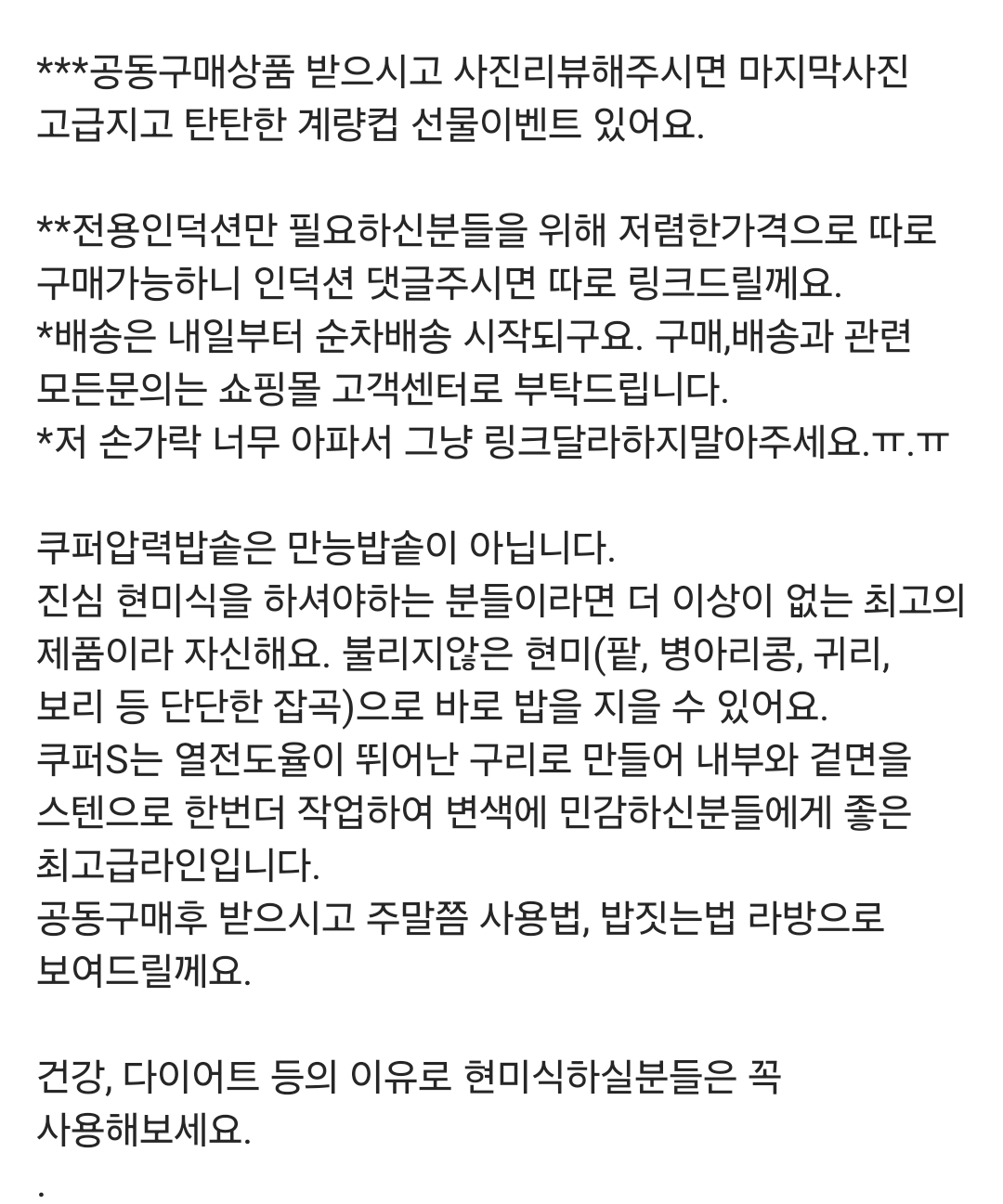 ***공동구매상품 받으시고 사진리뷰해주시면 마지막사진 고급지고 탄탄한 계량컵 선물이벤트 있어요.

**전용인덕션만 필요하신분들을 위해 저렴한가격으로 따로 구매가능하니 인덕션 댓글주시면 따로 링크드릴께요.
*배송은 내일부터 순차배송 시작되구요. 구매,배송과 관련 모든문의는 쇼핑몰 고객센터로 부탁드립니다.
*저 손가락 너무 아파서 그냥 링크달라하지말아주세요.ㅠ.ㅠ

쿠퍼압력밥솥은 만능밥솥이 아닙니다.
진심 현미식을 하셔야하는 분들이라면 더 이상이 없는 최고의 제품이라 자신해요. 불리지않은 현미(팥, 병아리콩, 귀리, 보리 등 단단한 잡곡)으로 바로 밥을 지을 수 있어요.
쿠퍼S는 열전도율이 뛰어난 구리로 만들어 내부와 겉면을 스텐으로 한번더 작업하여 변색에 민감하신분들에게 좋은 최고급라인입니다.
공동구매후 받으시고 주말쯤 사용법, 밥짓는법 라방으로 보여드릴께요.

건강, 다이어트 등의 이유로 현미식하실분들은 꼭 사용해보세요.
.